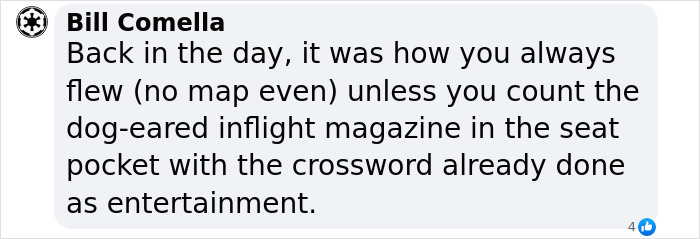 Bill Comella
Back in the day, it was how you always flew (no map even) unless you count the dog-eared inflight magazine in the seat pocket with the crossword already done as entertainment.

4